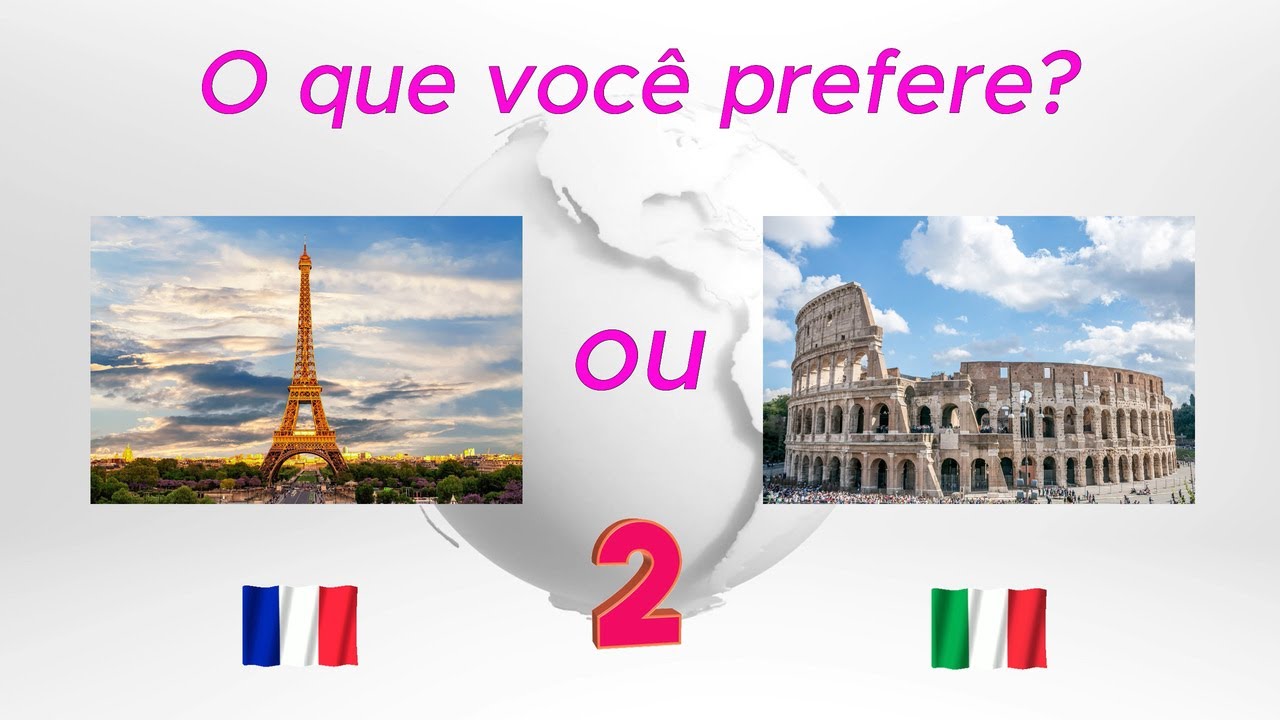 O que você prefere?

ou

2